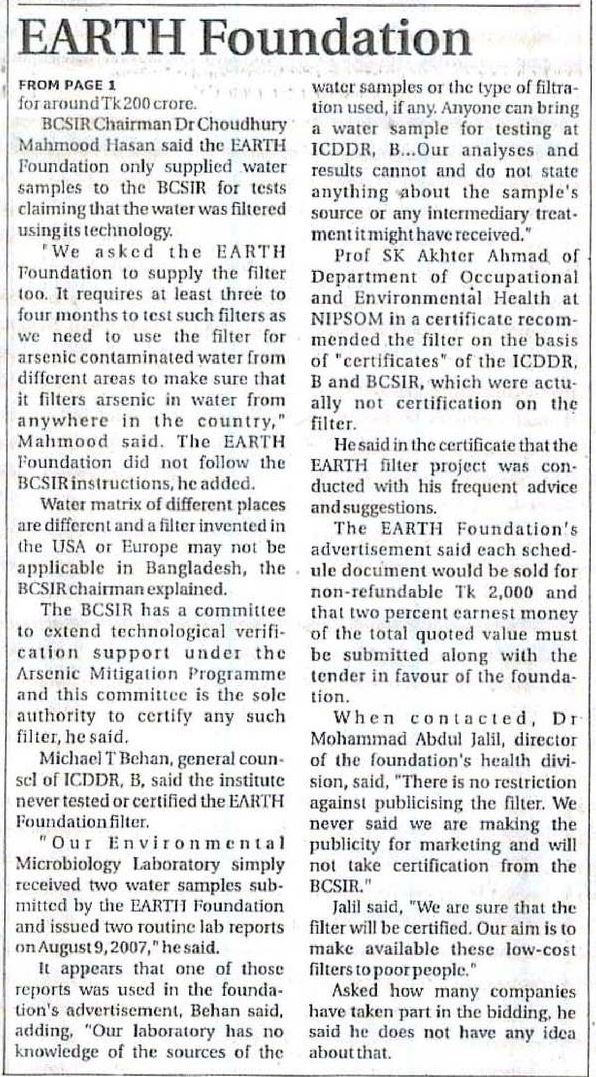 EARTH Foundation

FROM PAGE 1

for around Tk 200 crore.

BCSIR Chairman Dr Choudhury Mahmood Hasan said the EARTH Foundation only supplied water samples to the BCSIR for tests claiming that the water was filtered using its technology.

"We asked the EARTH Foundation to supply the filter too. It requires at least three to four months to test such filters as we need to use the filter for arsenic contaminated water from different areas to make sure that it filters arsenic in water from anywhere in the country," Mahmood said. The EARTH Foundation did not follow the BCSIR instructions, he added.

Water matrix of different places are different and a filter invented in the USA or Europe may not be applicable in Bangladesh, the BCSIR chairman explained.

The BCSIR has a committee to extend technological verification support under the Arsenic Mitigation Programme and this committee is the sole authority to certify any such filter, he said.

Michael T Behan, general counsel of ICDDR, B, said the institute never tested or certified the EARTH Foundation filter.

"Our Environmental Microbiology Laboratory simply received two water samples submitted by the EARTH Foundation and issued two routine lab reports on August 9, 2007," he said.

It appears that one of those reports was used in the foundation's advertisement, Behan said, adding, "Our laboratory has no knowledge of the sources of the water samples or the type of filtration used, if any. Anyone can bring a water sample for testing at ICDDR, B...Our analyses and results cannot and do not state anything about the sample's source or any intermediary treatment it might have received."

Prof SK Akhter Ahmad of Department of Occupational and Environmental Health at NIPSOM in a certificate recommended the filter on the basis of "certificates" of the ICDDR, B and BCSIR, which were actually not certification on the filter.

He said in the certificate that the EARTH filter project was conducted with his frequent advice and suggestions.

The EARTH Foundation's advertisement said each schedule document would be sold for non-refundable Tk 2,000 and that two percent earnest money of the total quoted value must be submitted along with the tender in favour of the foundation.

When contacted, Dr Mohammad Abdul Jalil, director of the foundation's health division, said, "There is no restriction against publicising the filter. We never said we are making the publicity for marketing and will not take certification from the BCSIR."

Jalil said, "We are sure that the filter will be certified. Our aim is to make available these low-cost filters to poor people."

Asked how many companies have taken part in the bidding, he said he does not have any idea about that.